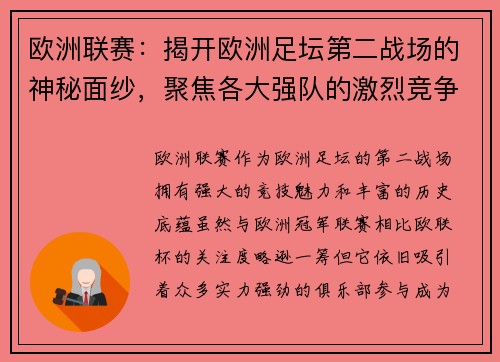 欧洲联赛：揭开欧洲足坛第二战场的神秘面纱，聚焦各大强队的激烈竞争

欧洲联赛作为欧洲足坛的第二战场拥有强大的竞技魅力和丰富的历史底蕴虽然与欧洲冠军联赛相比欧联杯的关注度略逊一筹但它依旧吸引着众多实力强劲的俱乐部参与成为